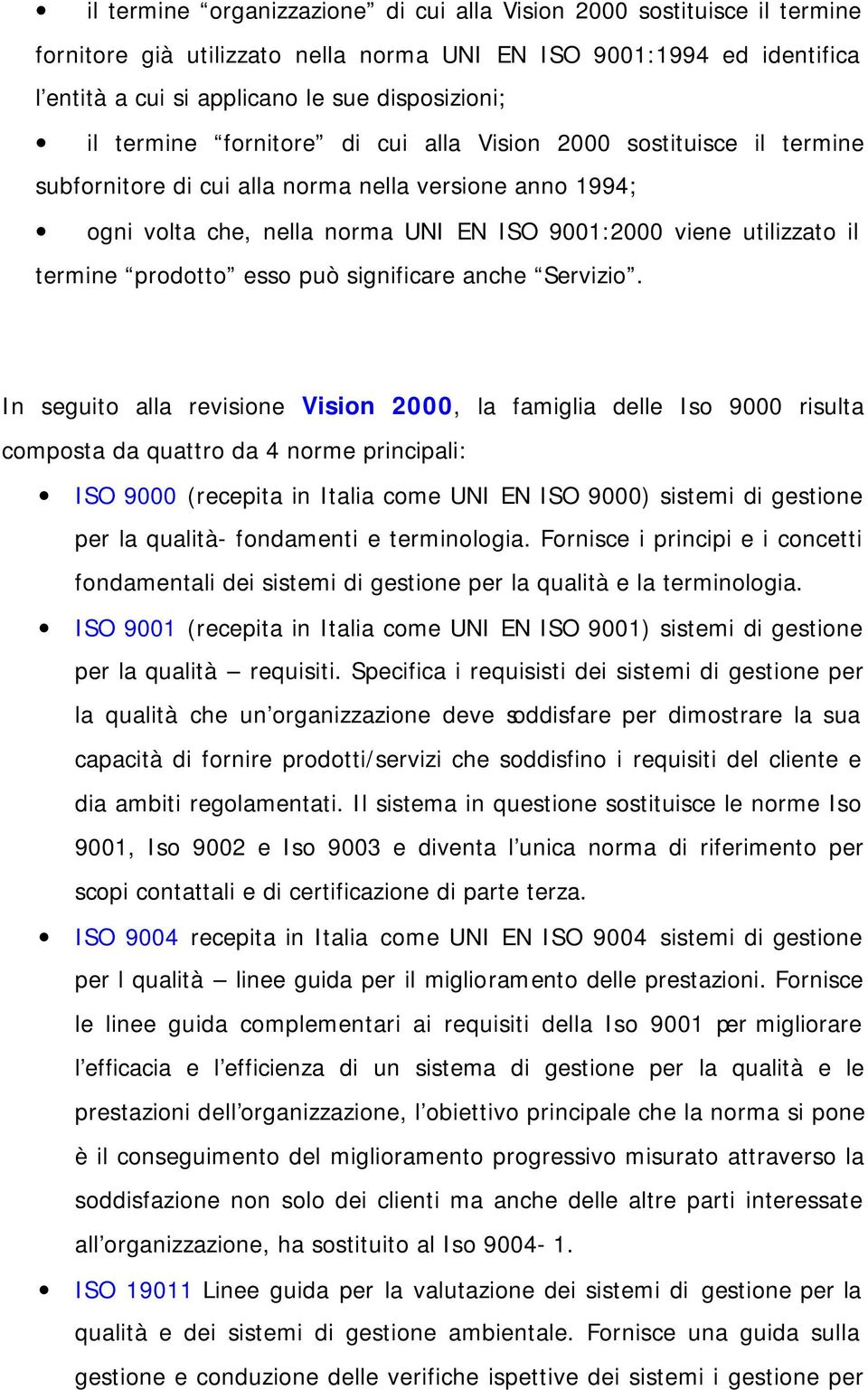 • il termine “organizzazione” di cui alla Vision 2000 sostituisce il termine fornitore già utilizzato nella norma UNI EN ISO 9001:1994 ed identifica l’entità a cui si applicano le sue disposizioni;

• il termine “fornitore” di cui alla Vision 2000 sostituisce il termine subfornitore di cui alla norma nella versione anno 1994;

• ogni volta che, nella norma UNI EN ISO 9001:2000 viene utilizzato il termine “prodotto” esso può significare anche “Servizio”.

In seguito alla revisione Vision 2000, la famiglia delle Iso 9000 risulta composta da quattro da 4 norme principali:

• ISO 9000 (recepita in Italia come UNI EN ISO 9000) sistemi di gestione per la qualità- fondamenti e terminologia. Fornisce i principi e i concetti fondamentali dei sistemi di gestione per la qualità e la terminologia.

• ISO 9001 (recepita in Italia come UNI EN ISO 9001) sistemi di gestione per la qualità – requisiti. Specifica i requisisti dei sistemi di gestione per la qualità che un’organizzazione deve soddisfare per dimostrare la sua capacità di fornire prodotti/servizi che soddisfino i requisiti del cliente e dia ambiti regolamentati. Il sistema in questione sostituisce le norme Iso 9001, Iso 9002 e Iso 9003 e diventa l’unica norma di riferimento per scopi contattali e di certificazione di parte terza.

• ISO 9004 recepita in Italia come UNI EN ISO 9004 sistemi di gestione per l qualità – linee guida per il miglioramento delle prestazioni. Fornisce le linee guida complementari ai requisiti della Iso 9001 per migliorare l’efficacia e l’efficienza di un sistema di gestione per la qualità e le prestazioni dell’organizzazione, l’obiettivo principale che la norma si pone è il conseguimento del miglioramento progressivo misurato attraverso la soddisfazione non solo dei clienti ma anche delle altre parti interessate all’organizzazione, ha sostituito al Iso 9004- 1.

• ISO 19011 Linee guida per la valutazione dei sistemi di gestione per la qualità e dei sistemi di gestione ambientale. Fornisce una guida sulla gestione e conduzione delle verifiche ispettive dei sistemi i gestione per